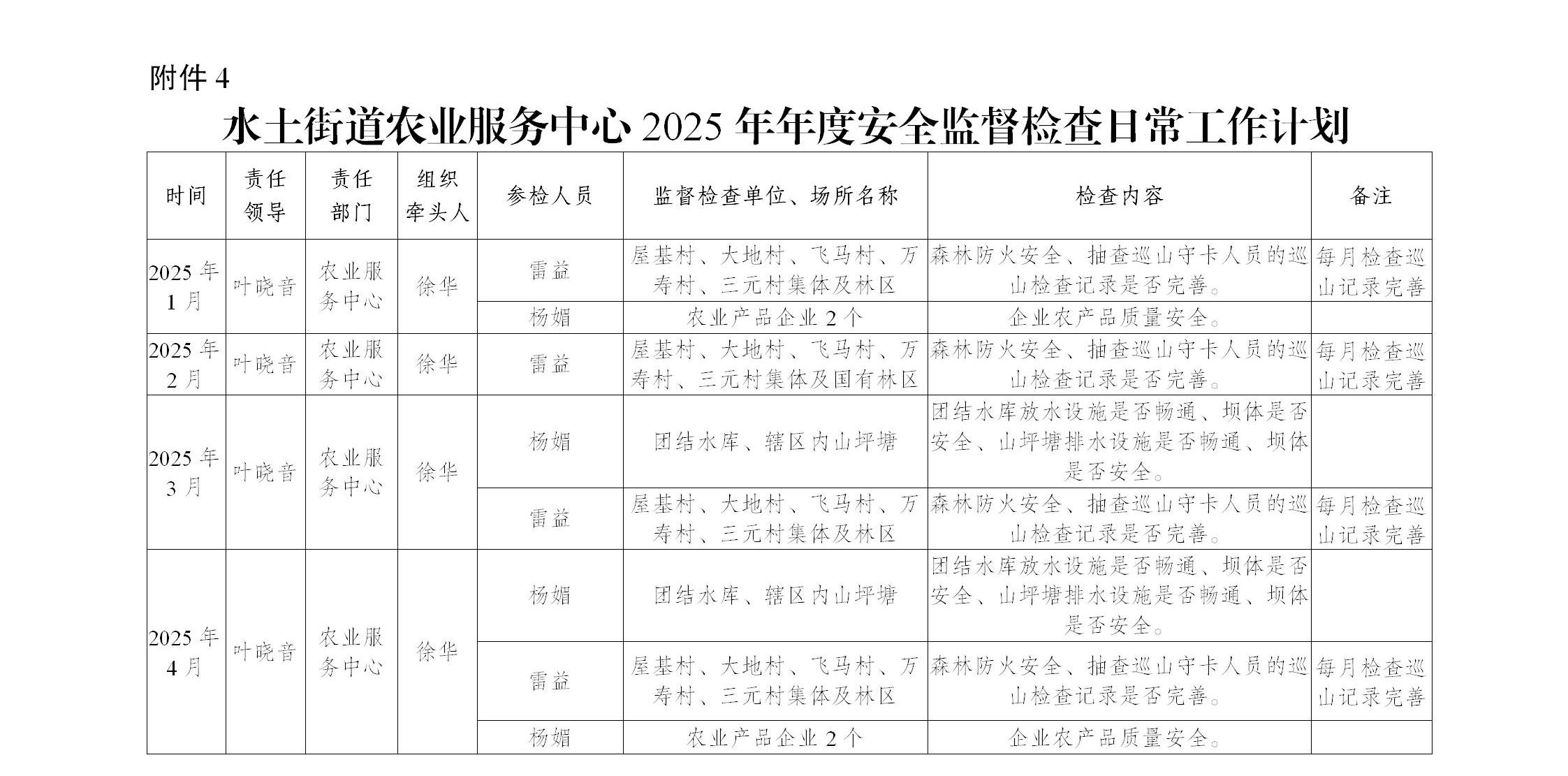 附件 4

水土街道农业服务中心 2025 年年度安全监督检查日常工作计划

| 时间 | 责任领导 | 责任部门 | 组织牵头人 | 参检人员 | 监督检查单位、场所名称 | 检查内容 | 备注 |
|---|---|---|---|---|---|---|---|
| 2025 年 1 月 | 叶晓音 | 农业服务中心 | 徐华 | 雷益 | 屋基村、大地村、飞马村、万寿村、三元村集体及林区 | 森林防火安全、抽查巡山守卡人员的巡山检查记录是否完善。 | 每月检查巡山记录完善 |
| | | | | 杨媚 | 农业产品企业 2 个 | 企业农产品质量安全。 | |
| 2025 年 2 月 | 叶晓音 | 农业服务中心 | 徐华 | 雷益 | 屋基村、大地村、飞马村、万寿村、三元村集体及国有林区 | 森林防火安全、抽查巡山守卡人员的巡山检查记录是否完善。 | 每月检查巡山记录完善 |
| 2025 年 3 月 | 叶晓音 | 农业服务中心 | 徐华 | 杨媚 | 团结水库、辖区内山坪塘 | 团结水库放水设施是否畅通、坝体是否安全、山坪塘排水设施是否畅通、坝体是否安全。 | |
| | | | | 雷益 | 屋基村、大地村、飞马村、万寿村、三元村集体及林区 | 森林防火安全、抽查巡山守卡人员的巡山检查记录是否完善。 | 每月检查巡山记录完善 |
| 2025 年 4 月 | 叶晓音 | 农业服务中心 | 徐华 | 杨媚 | 团结水库、辖区内山坪塘 | 团结水库放水设施是否畅通、坝体是否安全、山坪塘排水设施是否畅通、坝体是否安全。 | |
| | | | | 雷益 | 屋基村、大地村、飞马村、万寿村、三元村集体及林区 | 森林防火安全、抽查巡山守卡人员的巡山检查记录是否完善。 | 每月检查巡山记录完善 |
| | | | | 杨媚 | 农业产品企业 2 个 | 企业农产品质量安全。 | |